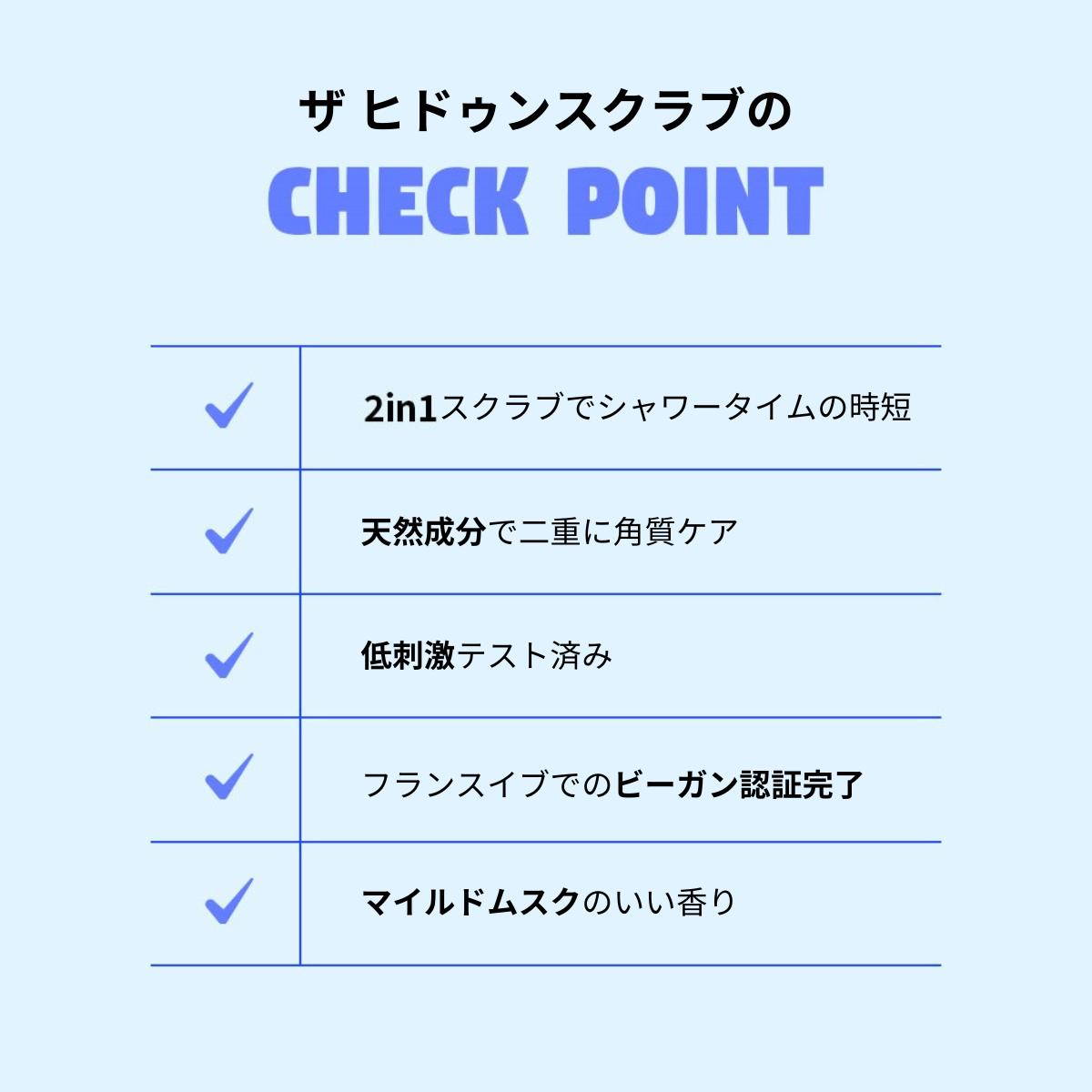 ザ ヒドゥンスクラブの

CHECK POINT

✓ 2in1スクラブでシャワータイムの時短

✓ 天然成分で二重に角質ケア

✓ 低刺激テスト済み

✓ フランスイブでのビーガン認証完了

✓ マイルドムスクのいい香り